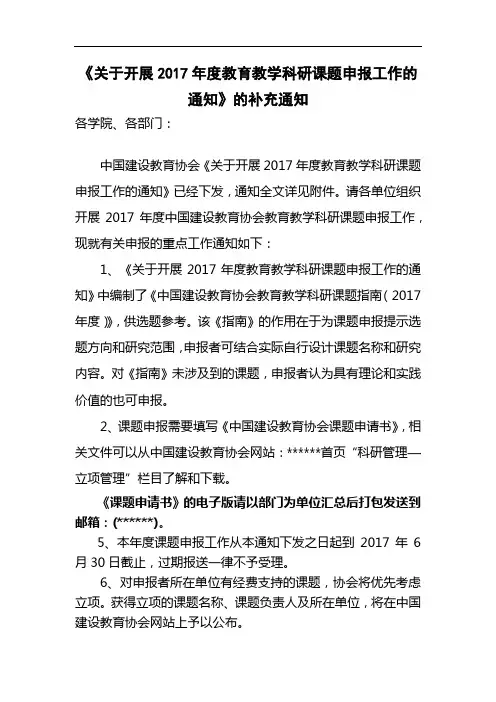 《关于开展 2017 年度教育教学科研课题申报工作的通知》的补充通知

各学院、各部门：

中国建设教育协会《关于开展 2017 年度教育教学科研课题申报工作的通知》已经下发，通知全文详见附件。请各单位组织开展 2017 年度中国建设教育协会教育教学科研课题申报工作，现就有关申报的重点工作通知如下：

1、《关于开展 2017 年度教育教学科研课题申报工作的通知》中编制了《中国建设教育协会教育教学科研课题指南（2017 年度）》，供选题参考。该《指南》的作用在于为课题申报提示选题方向和研究范围，申报者可结合实际自行设计课题名称和研究内容。对《指南》未涉及到的课题，申报者认为具有理论和实践价值的也可申报。

2、课题申报需要填写《中国建设教育协会课题申请书》，相关文件可以从中国建设教育协会网站：******首页“科研管理—立项管理”栏目了解和下载。

《课题申请书》的电子版请以部门为单位汇总后打包发送到邮箱：(******)。

5、本年度课题申报工作从本通知下发之日起到 2017 年 6 月 30 日截止，过期报送一律不予受理。

6、对申报者所在单位有经费支持的课题，协会将优先考虑立项。获得立项的课题名称、课题负责人及所在单位，将在中国建设教育协会网站上予以公布。